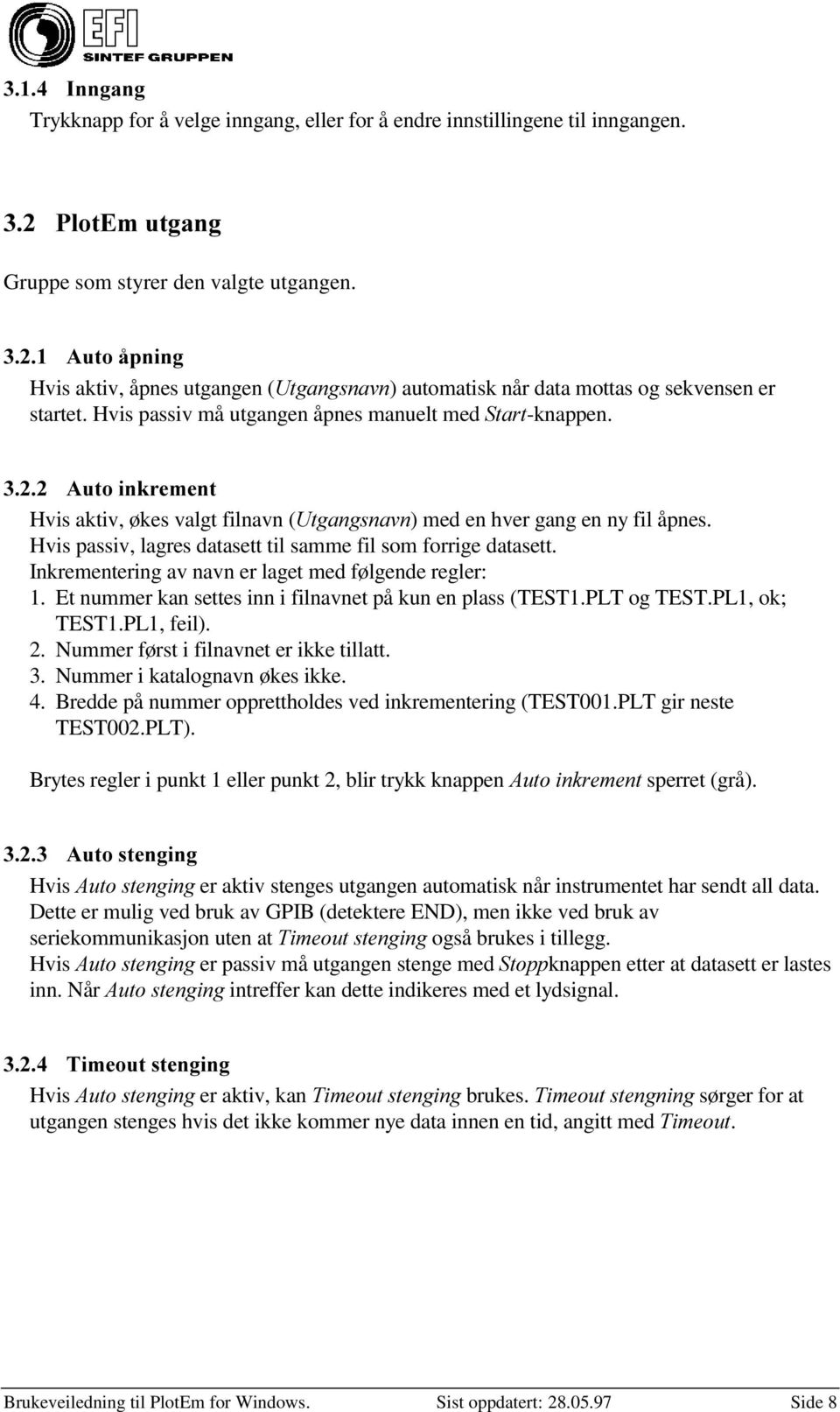 EFI
SINTEF GRUPPEN

3.1.4 Inngang

Trykknapp for å velge inngang, eller for å endre innstillingene til inngangen.

3.2 PlotEm utgang

Gruppe som styrer den valgte utgangen.

3.2.1 Auto åpning

Hvis aktiv, åpnes utgangen (Utgangsnavn) automatisk når data mottas og sekvensen er startet. Hvis passiv må utgangen åpnes manuelt med Start-knappen.

3.2.2 Auto inkrement

Hvis aktiv, økes valgt filnavn (Utgangsnavn) med en hver gang en ny fil åpnes. Hvis passiv, lagres datasett til samme fil som forrige datasett. Inkrementering av navn er laget med følgende regler:
1. Et nummer kan settes inn i filnavnet på kun en plass (TEST1.PLT og TEST.PL1, ok; TEST1.PL1, feil).
2. Nummer først i filnavnet er ikke tillatt.
3. Nummer i katalognavn økes ikke.
4. Bredde på nummer opprettholdes ved inkrementering (TEST001.PLT gir neste TEST002.PLT).

Brytes regler i punkt 1 eller punkt 2, blir trykk knappen Auto inkrement sperret (grå).

3.2.3 Auto stenging

Hvis Auto stenging er aktiv stenges utgangen automatisk når instrumentet har sendt all data. Dette er mulig ved bruk av GPIB (detektere END), men ikke ved bruk av seriekommunikasjon uten at Timeout stenging også brukes i tillegg.
Hvis Auto stenging er passiv må utgangen stenge med Stoppknappen etter at datasett er lastes inn. Når Auto stenging intreffer kan dette indikeres med et lydsignal.

3.2.4 Timeout stenging

Hvis Auto stenging er aktiv, kan Timeout stenging brukes. Timeout stengning sørger for at utgangen stenges hvis det ikke kommer nye data innen en tid, angitt med Timeout.

Brukeveiledning til PlotEm for Windows. Sist oppdatert: 28.05.97 Side 8